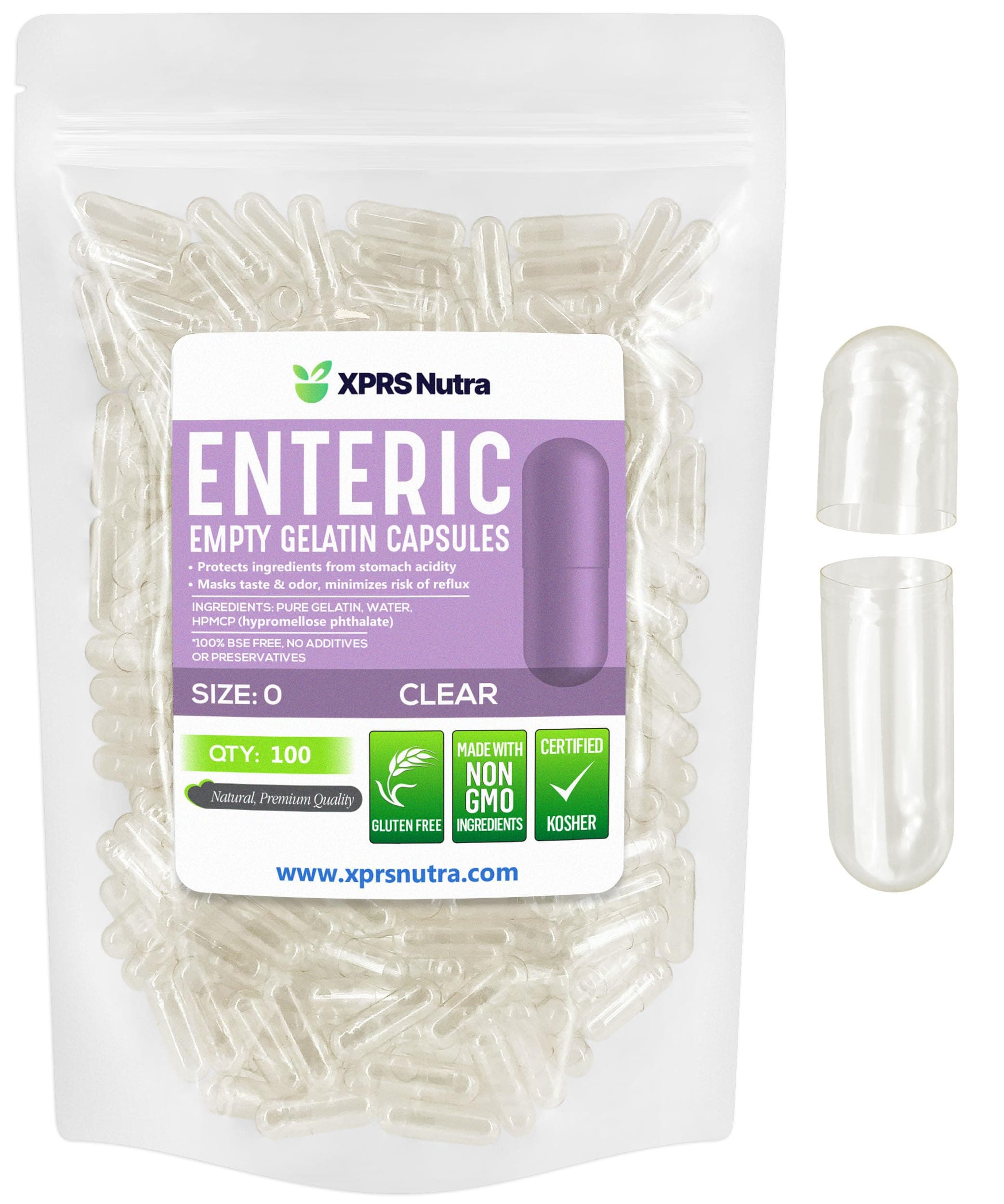 XPRS Nutra

ENTERIC

EMPTY GELATIN CAPSULES

• Protects ingredients from stomach acidity
• Masks taste & odor, minimizes risk of reflux

INGREDIENTS: PURE GELATIN, WATER, HPMCP (hypromellose phthalate)

*100% BSE FREE, NO ADDITIVES OR PRESERVATIVES

SIZE: 0 CLEAR

QTY: 100

Natural, Premium Quality

GLUTEN FREE

MADE WITH NON GMO INGREDIENTS

CERTIFIED KOSHER

www.xprsnutra.com